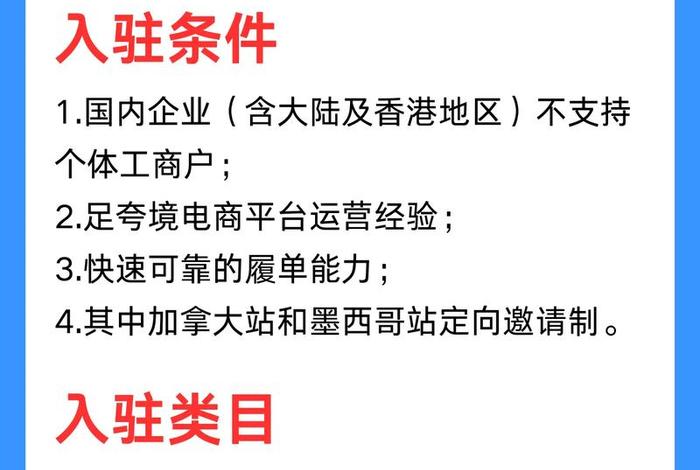 入驻条件

1.国内企业（含大陆及香港地区）不支持个体工商户；
2.足夸境电商平台运营经验；
3.快速可靠的履单能力；
4.其中加拿大站和墨西哥站定向邀请制。

入驻类目